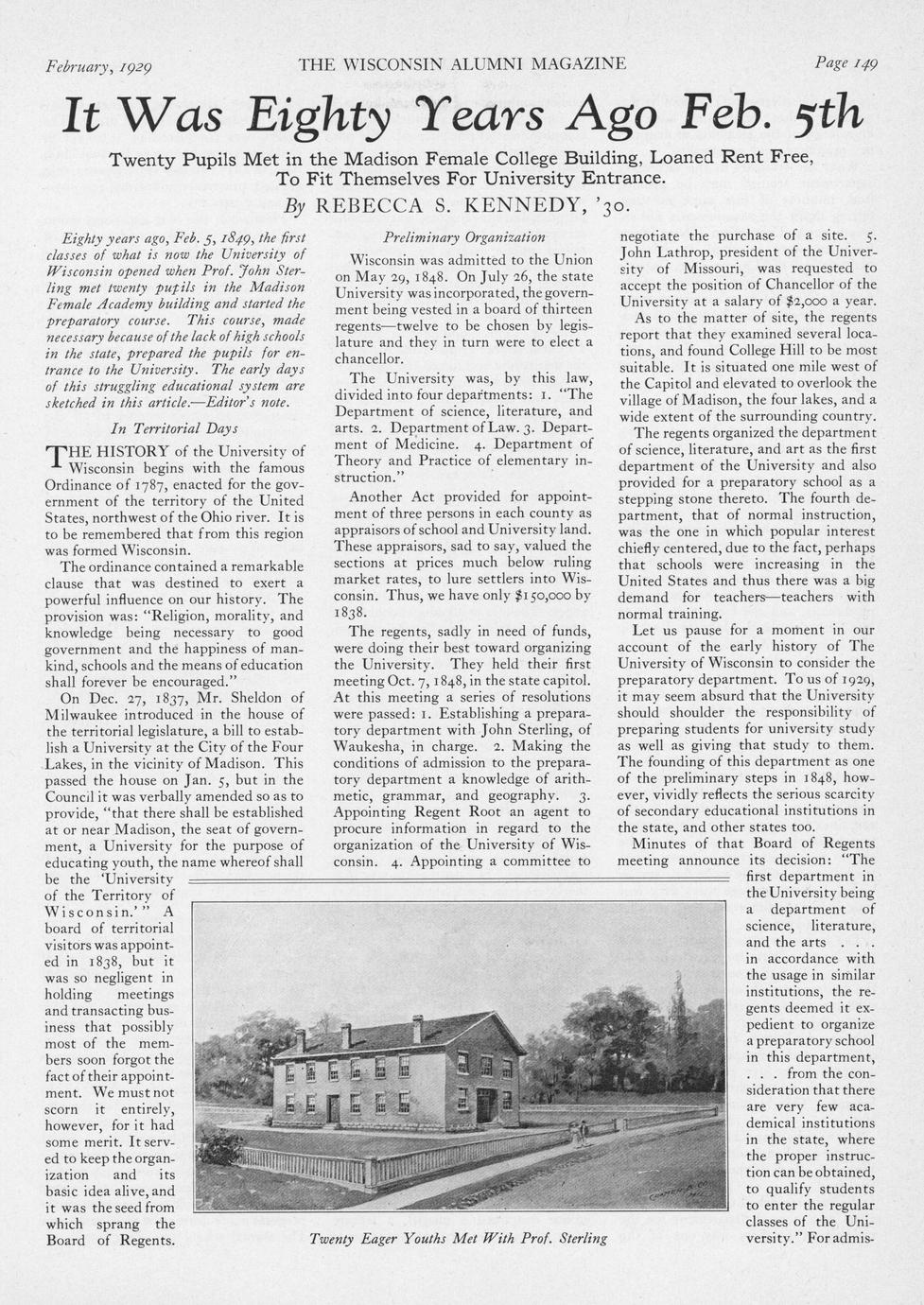 February, 1929 THE WISCONSIN ALUMNI MAGAZINE Page 149

It Was Eighty Years Ago Feb. 5th

Twenty Pupils Met in the Madison Female College Building, Loaned Rent Free, To Fit Themselves For University Entrance.

By REBECCA S. KENNEDY, '30.

Eighty years ago, Feb. 5, 1849, the first classes of what is now the University of Wisconsin opened when Prof. John Sterling met twenty pupils in the Madison Female Academy building and started the preparatory course. This course, made necessary because of the lack of high schools in the state, prepared the pupils for entrance to the University. The early days of this struggling educational system are sketched in this article.—Editor's note.

In Territorial Days

THE HISTORY of the University of Wisconsin begins with the famous Ordinance of 1787, enacted for the government of the territory of the United States, northwest of the Ohio river. It is to be remembered that from this region was formed Wisconsin.

The ordinance contained a remarkable clause that was destined to exert a powerful influence on our history. The provision was: "Religion, morality, and knowledge being necessary to good government and the happiness of mankind, schools and the means of education shall forever be encouraged."

On Dec. 27, 1837, Mr. Sheldon of Milwaukee introduced in the house of the territorial legislature, a bill to establish a University at the City of the Four Lakes, in the vicinity of Madison. This passed the house on Jan. 5, but in the Council it was verbally amended so as to provide, "that there shall be established at or near Madison, the seat of government, a University for the purpose of educating youth, the name whereof shall be the 'University of the Territory of Wisconsin.'" A board of territorial visitors was appointed in 1838, but it was so negligent in holding meetings and transacting business that possibly most of the members soon forgot the fact of their appointment. We must not scorn it entirely, however, for it had some merit. It served to keep the organization and its basic idea alive, and it was the seed from which sprang the Board of Regents.

Preliminary Organization

Wisconsin was admitted to the Union on May 29, 1848. On July 26, the state University was incorporated, the government being vested in a board of thirteen regents—twelve to be chosen by legislature and they in turn were to elect a chancellor.

The University was, by this law, divided into four departments: 1. "The Department of science, literature, and arts. 2. Department of Law. 3. Department of Medicine. 4. Department of Theory and Practice of elementary instruction."

Another Act provided for appointment of three persons in each county as appraisors of school and University land. These appraisors, sad to say, valued the sections at prices much below ruling market rates, to lure settlers into Wisconsin. Thus, we have only $150,000 by 1838.

The regents, sadly in need of funds, were doing their best toward organizing the University. They held their first meeting Oct. 7, 1848, in the state capitol. At this meeting a series of resolutions were passed: 1. Establishing a preparatory department with John Sterling, of Waukesha, in charge. 2. Making the conditions of admission to the preparatory department a knowledge of arithmetic, grammar, and geography. 3. Appointing Regent Root an agent to procure information in regard to the organization of the University of Wisconsin. 4. Appointing a committee to negotiate the purchase of a site. 5. John Lathrop, president of the University of Missouri, was requested to accept the position of Chancellor of the University at a salary of $2,000 a year.

As to the matter of site, the regents report that they examined several locations, and found College Hill to be most suitable. It is situated one mile west of the Capitol and elevated to overlook the village of Madison, the four lakes, and a wide extent of the surrounding country.

The regents organized the department of science, literature, and art as the first department of the University and also provided for a preparatory school as a stepping stone thereto. The fourth department, that of normal instruction, was the one in which popular interest chiefly centered, due to the fact, perhaps that schools were increasing in the United States and thus there was a big demand for teachers—teachers with normal training.

Let us pause for a moment in our account of the early history of The University of Wisconsin to consider the preparatory department. To us of 1929, it may seem absurd that the University should shoulder the responsibility of preparing students for university study as well as giving that study to them. The founding of this department as one of the preliminary steps in 1848, however, vividly reflects the serious scarcity of secondary educational institutions in the state, and other states too.

Minutes of that Board of Regents meeting announce its decision: "The first department in the University being a department of science, literature, and the arts . . . in accordance with the usage in similar institutions, the regents deemed it expedient to organize a preparatory school in this department, . . . from the consideration that there are very few academical institutions in the state, where the proper instruction can be obtained, to qualify students to enter the regular classes of the University." For admis-

Twenty Eager Youths Met With Prof. Sterling